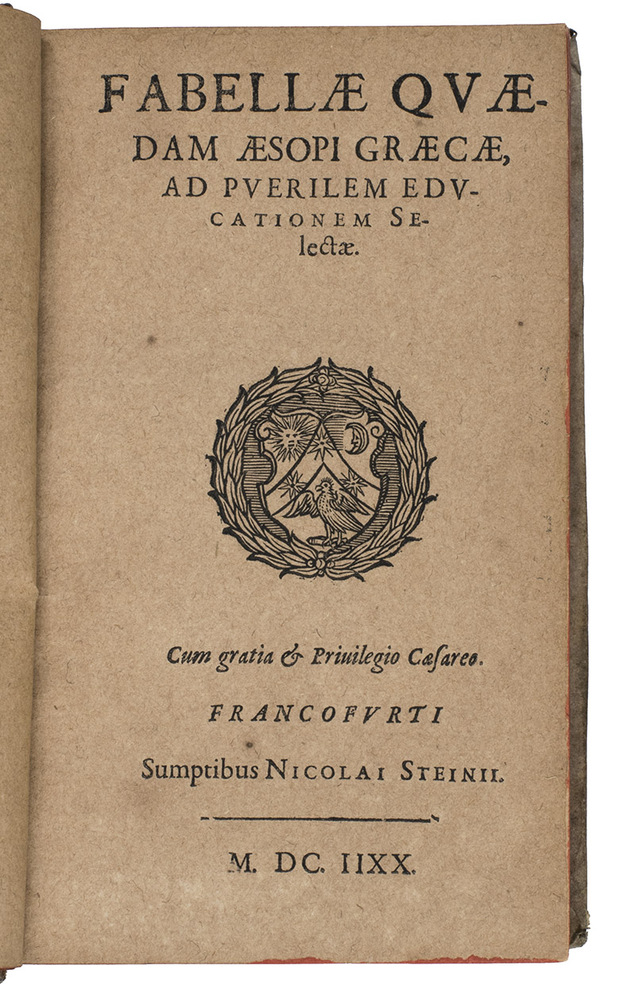 FABELLÆ QVÆDAM ÆSOPI GRÆCÆ, AD PVERILEM EDVCATIONEM Selectæ.

Cum gratia & Priuilegio Cæsareo.

FRANCOFVRTI

Sumptibus NICOLAI STEINII.

M. DC. IIXX.